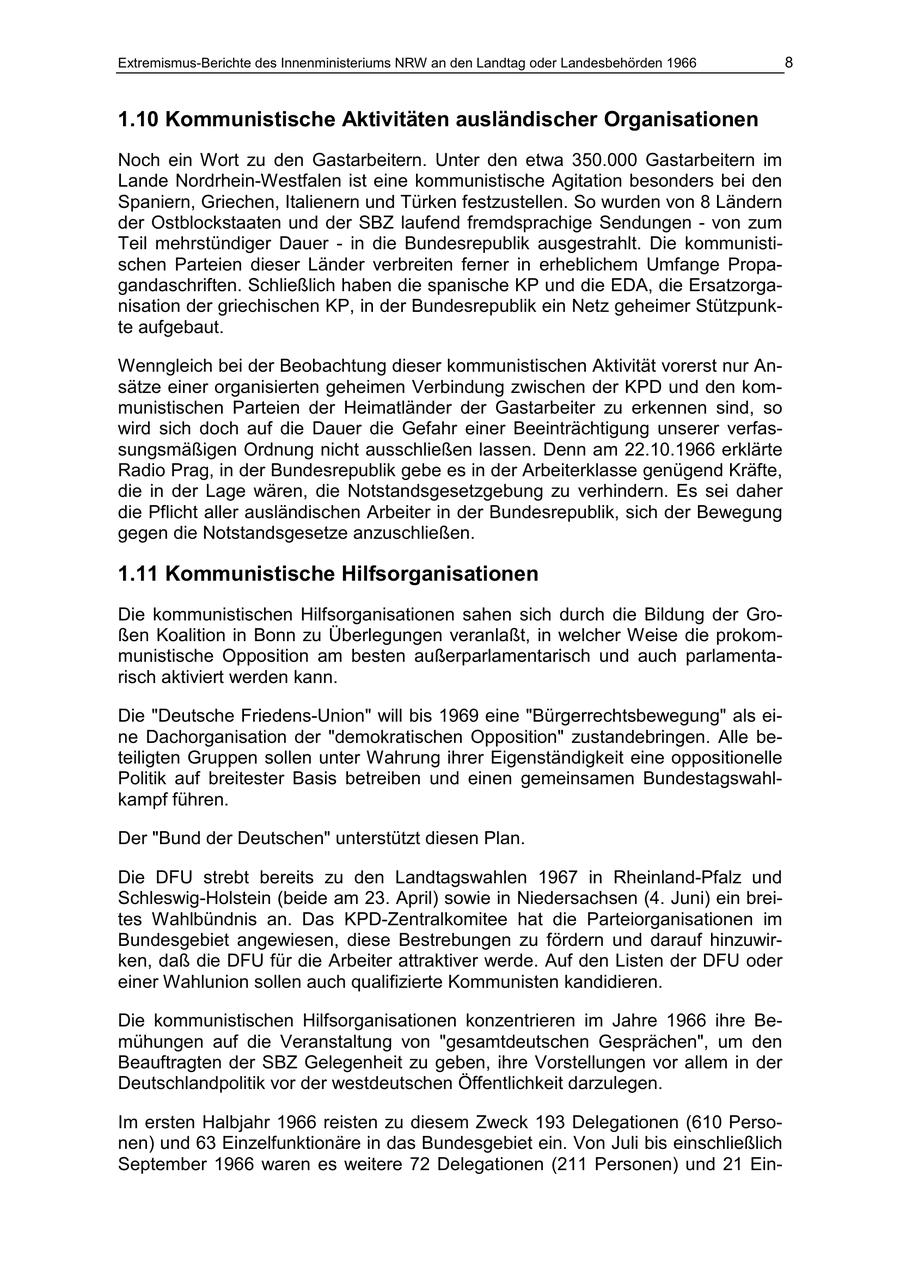 Extremismus-Berichte des Innenministeriums NRW an den Landtag oder Landesbehörden 1966 8

1.10 Kommunistische Aktivitäten ausländischer Organisationen

Noch ein Wort zu den Gastarbeitern. Unter den etwa 350.000 Gastarbeitern im Lande Nordrhein-Westfalen ist eine kommunistische Agitation besonders bei den Spaniern, Griechen, Italienern und Türken festzustellen. So wurden von 8 Ländern der Ostblockstaaten und der SBZ laufend fremdsprachige Sendungen - von zum Teil mehrstündiger Dauer - in die Bundesrepublik ausgestrahlt. Die kommunistischen Parteien dieser Länder verbreiten ferner in erheblichem Umfange Propagandaschriften. Schließlich haben die spanische KP und die EDA, die Ersatzorganisation der griechischen KP, in der Bundesrepublik ein Netz geheimer Stützpunkte aufgebaut.

Wenngleich bei der Beobachtung dieser kommunistischen Aktivität vorerst nur Ansätze einer organisierten geheimen Verbindung zwischen der KPD und den kommunistischen Parteien der Heimatländer der Gastarbeiter zu erkennen sind, so wird sich doch auf die Dauer die Gefahr einer Beeinträchtigung unserer verfassungsmäßigen Ordnung nicht ausschließen lassen. Denn am 22.10.1966 erklärte Radio Prag, in der Bundesrepublik gebe es in der Arbeiterklasse genügend Kräfte, die in der Lage wären, die Notstandsgesetzgebung zu verhindern. Es sei daher die Pflicht aller ausländischen Arbeiter in der Bundesrepublik, sich der Bewegung gegen die Notstandsgesetze anzuschließen.

1.11 Kommunistische Hilfsorganisationen

Die kommunistischen Hilfsorganisationen sahen sich durch die Bildung der Großen Koalition in Bonn zu Überlegungen veranlaßt, in welcher Weise die prokommunistische Opposition am besten außerparlamentarisch und auch parlamentarisch aktiviert werden kann.

Die "Deutsche Friedens-Union" will bis 1969 eine "Bürgerrechtsbewegung" als eine Dachorganisation der "demokratischen Opposition" zustandebringen. Alle beteiligten Gruppen sollen unter Wahrung ihrer Eigenständigkeit eine oppositionelle Politik auf breitester Basis betreiben und einen gemeinsamen Bundestagswahlkampf führen.

Der "Bund der Deutschen" unterstützt diesen Plan.

Die DFU strebt bereits zu den Landtagswahlen 1967 in Rheinland-Pfalz und Schleswig-Holstein (beide am 23. April) sowie in Niedersachsen (4. Juni) ein breites Wahlbündnis an. Das KPD-Zentralkomitee hat die Parteiorganisationen im Bundesgebiet angewiesen, diese Bestrebungen zu fördern und darauf hinzuwirken, daß die DFU für die Arbeiter attraktiver werde. Auf den Listen der DFU oder einer Wahlunion sollen auch qualifizierte Kommunisten kandidieren.

Die kommunistischen Hilfsorganisationen konzentrieren im Jahre 1966 ihre Bemühungen auf die Veranstaltung von "gesamtdeutschen Gesprächen", um den Beauftragten der SBZ Gelegenheit zu geben, ihre Vorstellungen vor allem in der Deutschlandpolitik vor der westdeutschen Öffentlichkeit darzulegen.

Im ersten Halbjahr 1966 reisten zu diesem Zweck 193 Delegationen (610 Personen) und 63 Einzelfunktionäre in das Bundesgebiet ein. Von Juli bis einschließlich September 1966 waren es weitere 72 Delegationen (211 Personen) und 21 Ein-